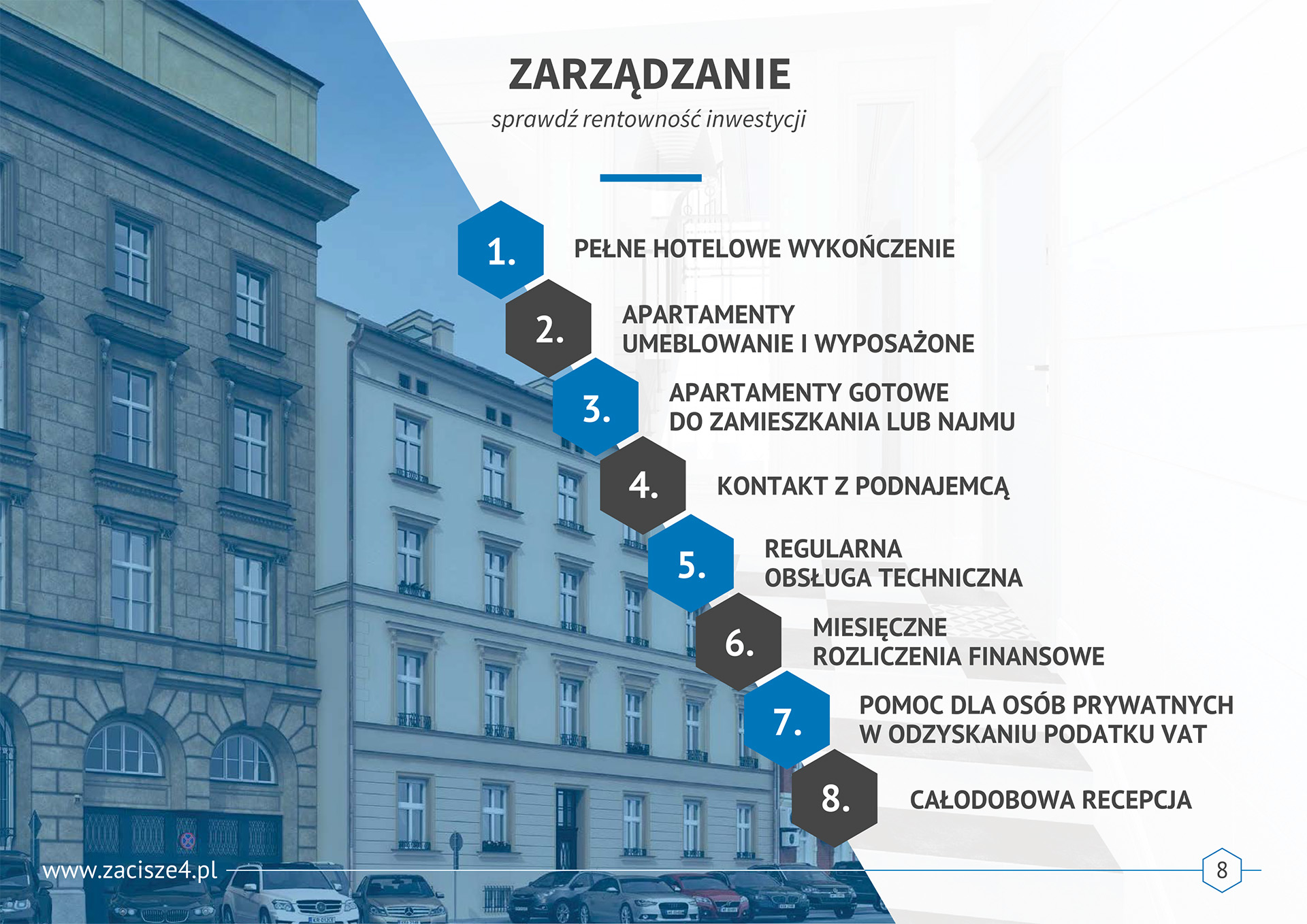 ZARZĄDZANIE

sprawdź rentowność inwestycji

1. PEŁNE HOTELOWE WYKOŃCZENIE

2. APARTAMENTY
UMEBLOWANIE I WYPOSAŻONE

3. APARTAMENTY GOTOWE
DO ZAMIESZKANIA LUB NAJMU

4. KONTAKT Z PODNAJEMCĄ

5. REGULARNA
OBSŁUGA TECHNICZNA

6. MIESIĘCZNE
ROZLICZENIA FINANSOWE

7. POMOC DLA OSÓB PRYWATNYCH
W ODZYSKANIU PODATKU VAT

8. CAŁODOBOWA RECEPCJA

www.zacisze4.pl

8